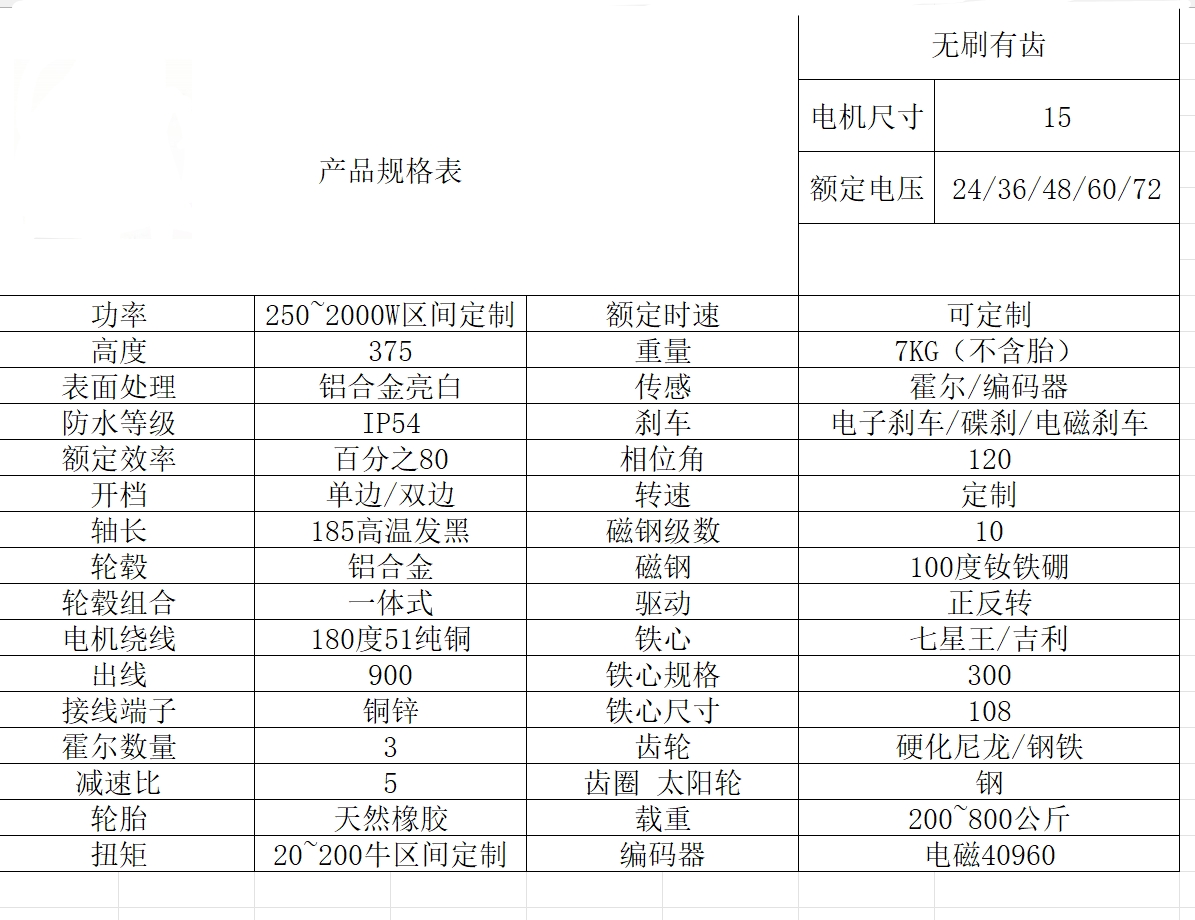 产品规格表

| 无刷有齿 | |
|---|---|
| 电机尺寸 | 15 |
| 额定电压 | 24/36/48/60/72 |

| 功率 | 250~2000W区间定制 | 额定时速 | 可定制 |
|---|---|---|---|
| 高度 | 375 | 重量 | 7KG（不含胎） |
| 表面处理 | 铝合金亮白 | 传感 | 霍尔/编码器 |
| 防水等级 | IP54 | 刹车 | 电子刹车/碟刹/电磁刹车 |
| 额定效率 | 百分之80 | 相位角 | 120 |
| 开档 | 单边/双边 | 转速 | 定制 |
| 轴长 | 185高温发黑 | 磁钢级数 | 10 |
| 轮毂 | 铝合金 | 磁钢 | 100度钕铁硼 |
| 轮毂组合 | 一体式 | 驱动 | 正反转 |
| 电机绕线 | 180度51纯铜 | 铁心 | 七星王/吉利 |
| 出线 | 900 | 铁心规格 | 300 |
| 接线端子 | 铜锌 | 铁心尺寸 | 108 |
| 霍尔数量 | 3 | 齿轮 | 硬化尼龙/钢铁 |
| 减速比 | 5 | 齿圈 太阳轮 | 钢 |
| 轮胎 | 天然橡胶 | 载重 | 200~800公斤 |
| 扭矩 | 20~200牛区间定制 | 编码器 | 电磁40960 |